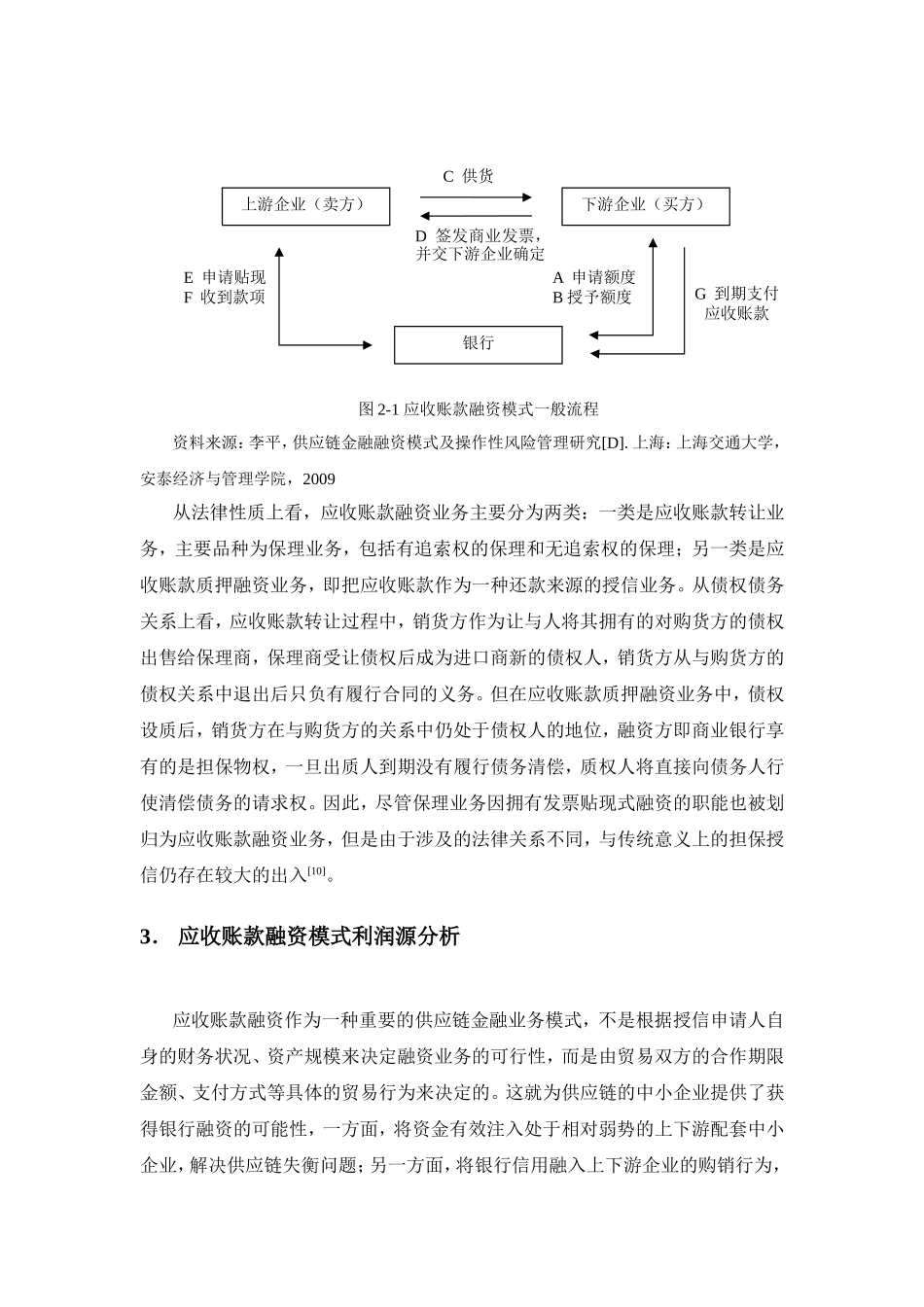 C 供货

上游企业（卖方）

下游企业（买方）

D 签发商业发票，并交下游企业确定

E 申请贴现
F 收到款项

A 申请额度
B 授予额度

G 到期支付应收账款

银行

图 2-1 应收账款融资模式一般流程

资料来源：李平，供应链金融融资模式及操作性风险管理研究[D]. 上海：上海交通大学，安泰经济与管理学院，2009

从法律性质上看，应收账款融资业务主要分为两类：一类是应收账款转让业务，主要品种为保理业务，包括有追索权的保理和无追索权的保理；另一类是应收账款质押融资业务，即把应收账款作为一种还款来源的授信业务。从债权债务关系上看，应收账款转让过程中，销货方作为让与人将其拥有的对购货方的债权出售给保理商，保理商受让债权后成为进口商新的债权人，销货方从与购货方的债权关系中退出后只负有履行合同的义务。但在应收账款质押融资业务中，债权设质后，销货方在与购货方的关系中仍处于债权人的地位，融资方即商业银行享有的是担保物权，一旦出质人到期没有履行债务清偿，质权人将直接向债务人行使清偿债务的请求权。因此，尽管保理业务因拥有发票贴现式融资的职能也被划归为应收账款融资业务，但是由于涉及的法律关系不同，与传统意义上的担保授信仍存在较大的出入$^{[10]}$。

3. 应收账款融资模式利润源分析

应收账款融资作为一种重要的供应链金融业务模式，不是根据授信申请人自身的财务状况、资产规模来决定融资业务的可行性，而是由贸易双方的合作期限金额、支付方式等具体的贸易行为来决定的。这就为供应链的中小企业提供了获得银行融资的可能性，一方面，将资金有效注入处于相对弱势的上下游配套中小企业，解决供应链失衡问题；另一方面，将银行信用融入上下游企业的购销行为，